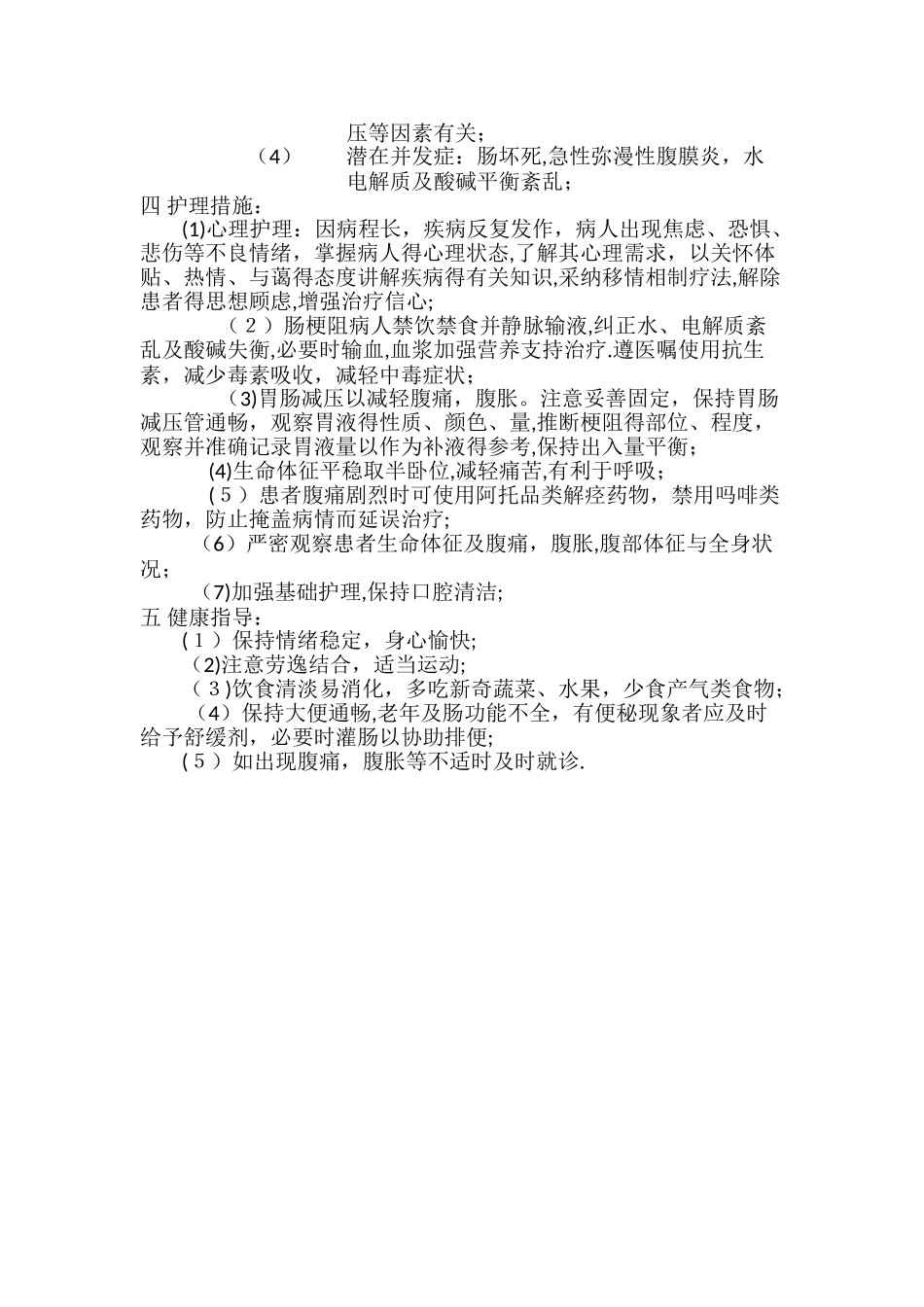 压等因素有关；

（4）　潜在并发症：肠坏死,急性弥漫性腹膜炎，水电解质及酸碱平衡紊乱；

四 护理措施：

(1)心理护理：因病程长，疾病反复发作，病人出现焦虑、恐惧、悲伤等不良情绪，掌握病人得心理状态,了解其心理需求，以关怀体贴、热情、与蔼得态度讲解疾病得有关知识,采纳移情相制疗法,解除患者得思想顾虑,增强治疗信心;

（２）肠梗阻病人禁饮禁食并静脉输液,纠正水、电解质紊乱及酸碱失衡,必要时输血,血浆加强营养支持治疗.遵医嘱使用抗生素，减少毒素吸收，减轻中毒症状；

(3)胃肠减压以减轻腹痛，腹胀。注意妥善固定，保持胃肠减压管通畅，观察胃液得性质、颜色、量,推断梗阻得部位、程度，观察并准确记录胃液量以作为补液得参考,保持出入量平衡；

(4)生命体征平稳取半卧位,减轻痛苦,有利于呼吸；

(５）患者腹痛剧烈时可使用阿托品类解痉药物，禁用吗啡类药物，防止掩盖病情而延误治疗;

（6）严密观察患者生命体征及腹痛，腹胀,腹部体征与全身状况；

(7)加强基础护理,保持口腔清洁;

五 健康指导：

(１）保持情绪稳定，身心愉快;

(2)注意劳逸结合，适当运动;

(３)饮食清淡易消化，多吃新奇蔬菜、水果，少食产气类食物;

（4）保持大便通畅,老年及肠功能不全，有便秘现象者应及时给予舒缓剂，必要时灌肠以协助排便;

(５）如出现腹痛，腹胀等不适时及时就诊.